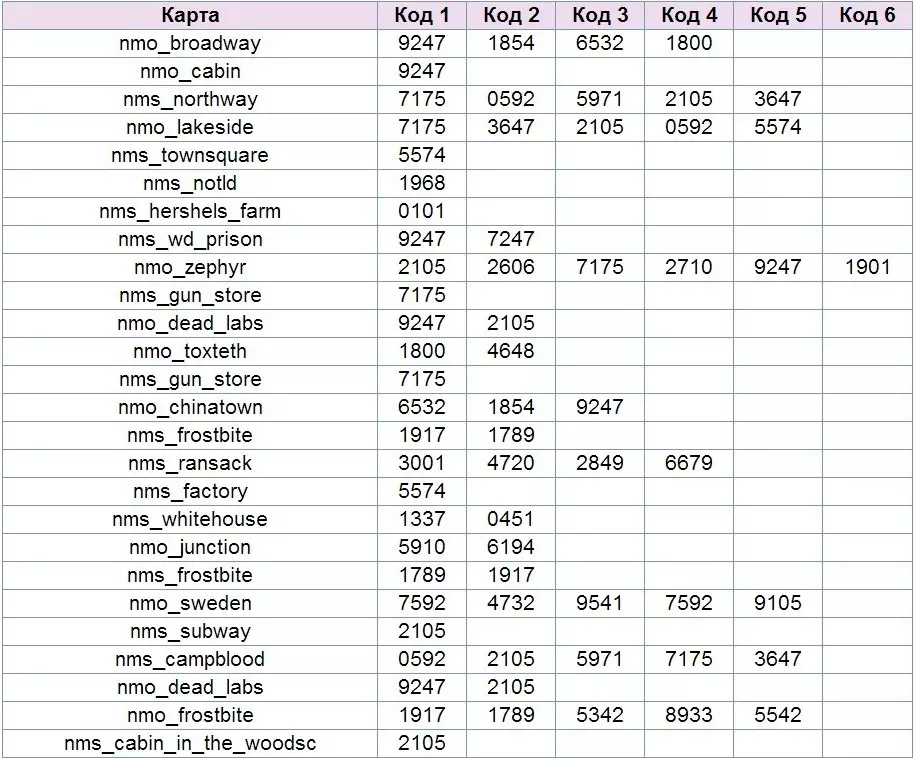 | Карта | Код 1 | Код 2 | Код 3 | Код 4 | Код 5 | Код 6 |
|---|---|---|---|---|---|---|
| nmo_broadway | 9247 | 1854 | 6532 | 1800 | | |
| nmo_cabin | 9247 | | | | | |
| nms_northway | 7175 | 0592 | 5971 | 2105 | 3647 | |
| nmo_lakeside | 7175 | 3647 | 2105 | 0592 | 5574 | |
| nms_townsquare | 5574 | | | | | |
| nms_notld | 1968 | | | | | |
| nms_hershels_farm | 0101 | | | | | |
| nms_wd_prison | 9247 | 7247 | | | | |
| nmo_zephyr | 2105 | 2606 | 7175 | 2710 | 9247 | 1901 |
| nms_gun_store | 7175 | | | | | |
| nmo_dead_labs | 9247 | 2105 | | | | |
| nmo_toxteth | 1800 | 4648 | | | | |
| nms_gun_store | 7175 | | | | | |
| nmo_chinatown | 6532 | 1854 | 9247 | | | |
| nms_frostbite | 1917 | 1789 | | | | |
| nms_ransack | 3001 | 4720 | 2849 | 6679 | | |
| nms_factory | 5574 | | | | | |
| nms_whitehouse | 1337 | 0451 | | | | |
| nmo_junction | 5910 | 6194 | | | | |
| nms_frostbite | 1789 | 1917 | | | | |
| nmo_sweden | 7592 | 4732 | 9541 | 7592 | 9105 | |
| nms_subway | 2105 | | | | | |
| nms_campblood | 0592 | 2105 | 5971 | 7175 | 3647 | |
| nmo_dead_labs | 9247 | 2105 | | | | |
| nmo_frostbite | 1917 | 1789 | 5342 | 8933 | 5542 | |
| nms_cabin_in_the_woodsc | 2105 | | | | | |